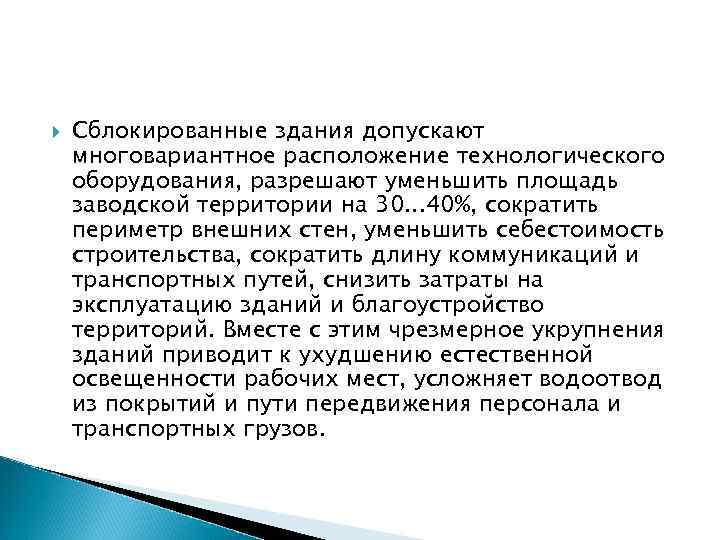 Сблокированные здания допускают многовариантное расположение технологического оборудования, разрешают уменьшить площадь заводской территории на 30...40%, сократить периметр внешних стен, уменьшить себестоимость строительства, сократить длину коммуникаций и транспортных путей, снизить затраты на эксплуатацию зданий и благоустройство территорий. Вместе с этим чрезмерное укрупнения зданий приводит к ухудшению естественной освещенности рабочих мест, усложняет водоотвод из покрытий и пути передвижения персонала и транспортных грузов.